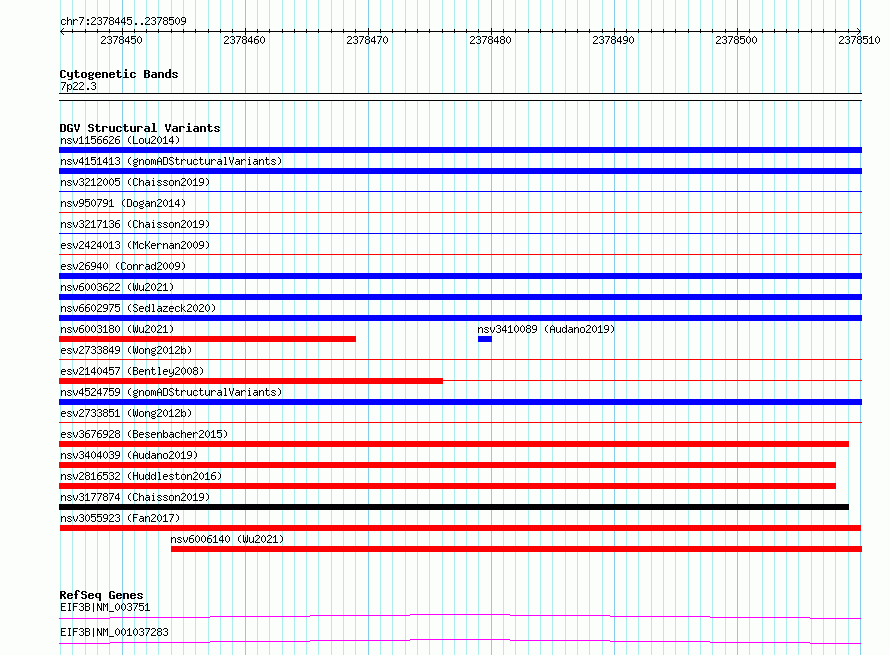 chr7:2378445..2378509

2378450 2378460 2378470 2378480 2378490 2378500 2378510

Cytogenetic Bands
7p22.3

DGV Structural Variants
nsv1156626 (Lou2014)
nsv4151413 (gnomADStructuralVariants)
nsv3212005 (Chaisson2019)
nsv950791 (Dogan2014)
nsv3217136 (Chaisson2019)
esv2424013 (McKernan2009)
esv26940 (Conrad2009)
nsv6003622 (Wu2021)
nsv6602975 (Sedlazeck2020)
nsv6003180 (Wu2021)
nsv3410089 (Audano2019)
esv2733849 (Wong2012b)
esv2140457 (Bentley2008)
nsv4524759 (gnomADStructuralVariants)
esv2733851 (Wong2012b)
esv3676928 (Besenbacher2015)
nsv3404039 (Audano2019)
nsv2816532 (Huddleston2016)
nsv3177874 (Chaisson2019)
nsv3055923 (Fan2017)
nsv6006140 (Wu2021)

RefSeq Genes
EIF3B|NM_003751
EIF3B|NM_001037283